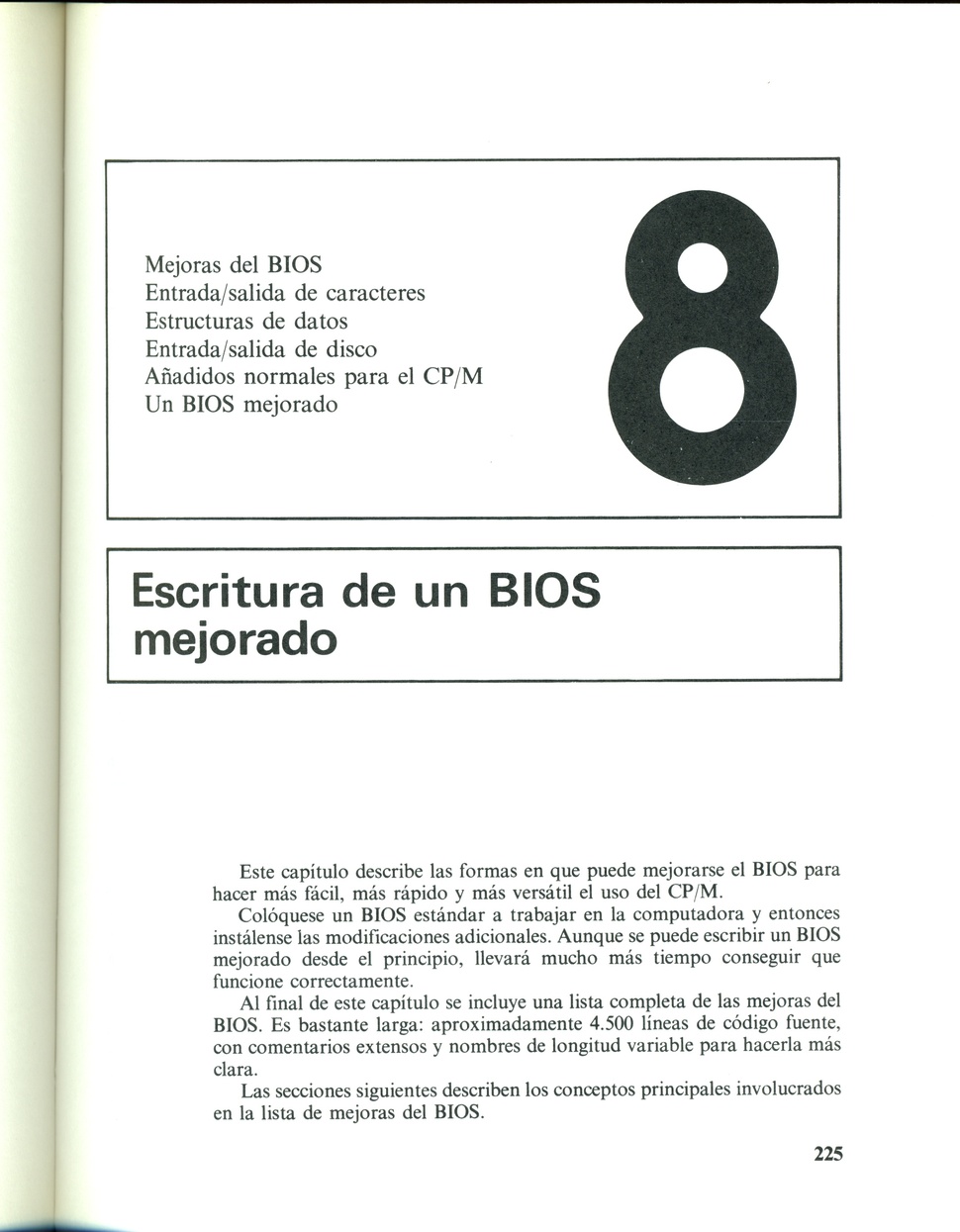 Mejoras del BIOS
Entrada/salida de caracteres
Estructuras de datos
Entrada/salida de disco
Añadidos normales para el CP/M
Un BIOS mejorado

8

Escritura de un BIOS mejorado

Este capítulo describe las formas en que puede mejorarse el BIOS para hacer más fácil, más rápido y más versátil el uso del CP/M.

Colóquese un BIOS estándar a trabajar en la computadora y entonces instálense las modificaciones adicionales. Aunque se puede escribir un BIOS mejorado desde el principio, llevará mucho más tiempo conseguir que funcione correctamente.

Al final de este capítulo se incluye una lista completa de las mejoras del BIOS. Es bastante larga: aproximadamente 4.500 líneas de código fuente, con comentarios extensos y nombres de longitud variable para hacerla más clara.

Las secciones siguientes describen los conceptos principales involucrados en la lista de mejoras del BIOS.

225